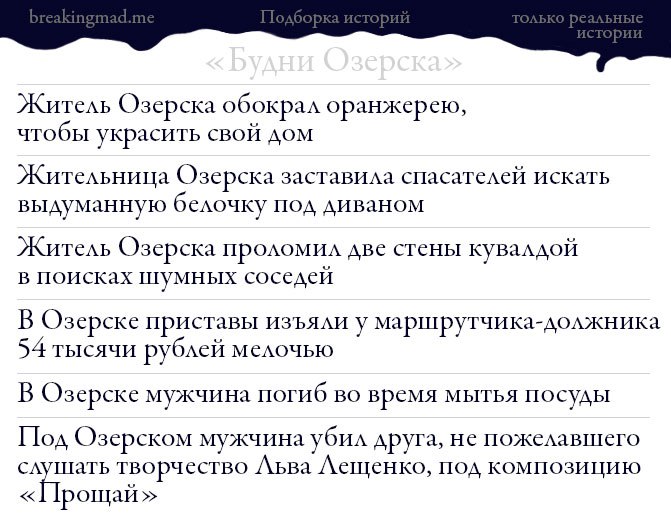 breakingmad.me

Подборка историй

только реальные истории

«Будни Озерска»

Житель Озерска обокрал оранжерею, чтобы украсить свой дом

Жительница Озерска заставила спасателей искать выдуманную белочку под диваном

Житель Озерска проломил две стены кувалдой в поисках шумных соседей

В Озерске приставы изъяли у маршрутчика-должника 54 тысячи рублей мелочью

В Озерске мужчина погиб во время мытья посуды

Под Озерском мужчина убил друга, не пожелавшего слушать творчество Льва Лещенко, под композицию «Прощай»